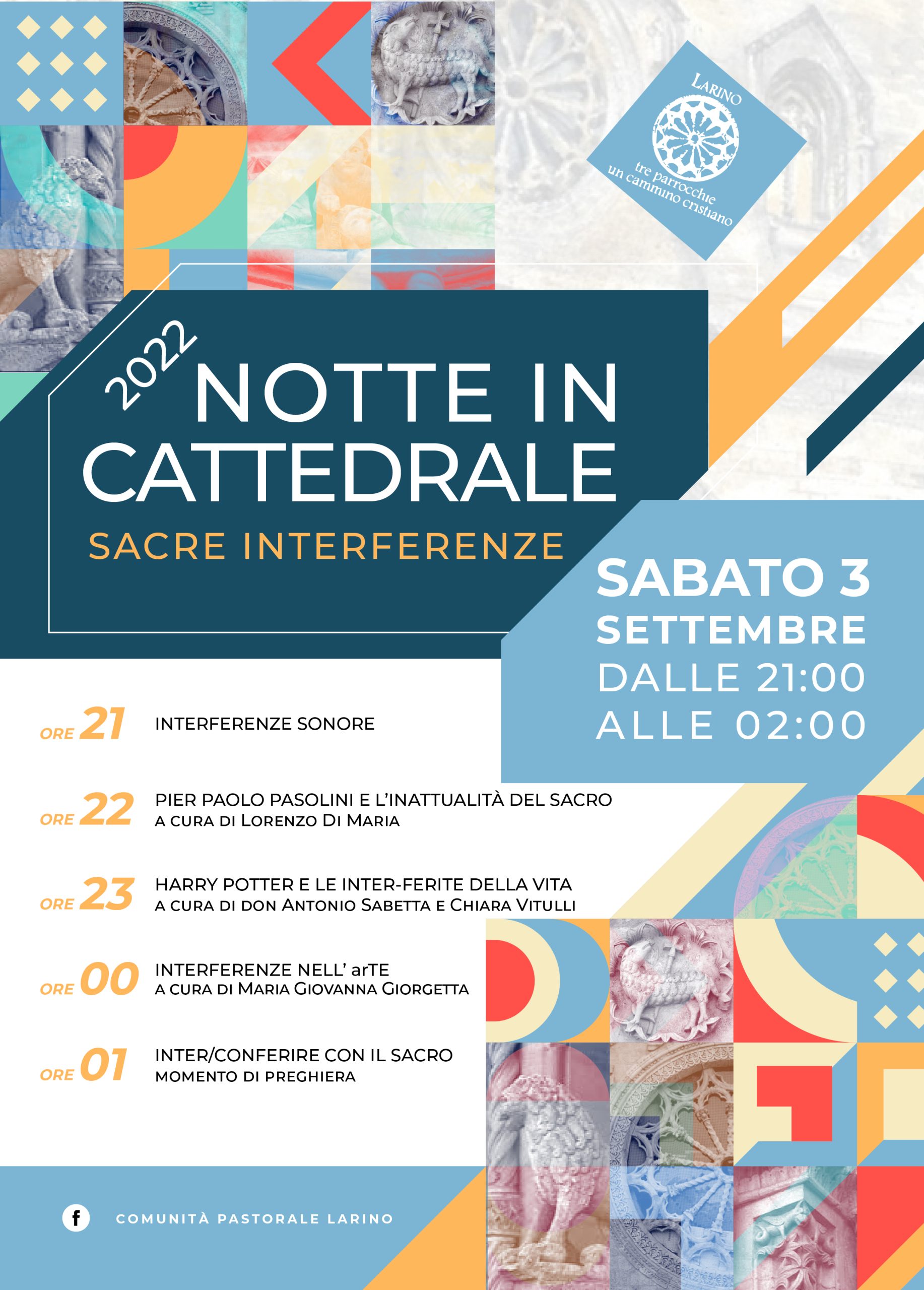 LARINO
tre parrocchie
un cammino cristiano

2022
NOTTE IN CATTEDRALE
SACRE INTERFERENZE

SABATO 3
SETTEMBRE
DALLE 21:00
ALLE 02:00

ORE 21 INTERFERENZE SONORE

ORE 22 PIER PAOLO PASOLINI E L'INATTUALITÀ DEL SACRO
A CURA DI LORENZO DI MARIA

ORE 23 HARRY POTTER E LE INTER-FERITE DELLA VITA
A CURA DI DON ANTONIO SABETTA E CHIARA VITULLI

ORE 00 INTERFERENZE NELL' arTE
A CURA DI MARIA GIOVANNA GIORGETTA

ORE 01 INTER/CONFERIRE CON IL SACRO
MOMENTO DI PREGHIERA

f COMUNITÀ PASTORALE LARINO